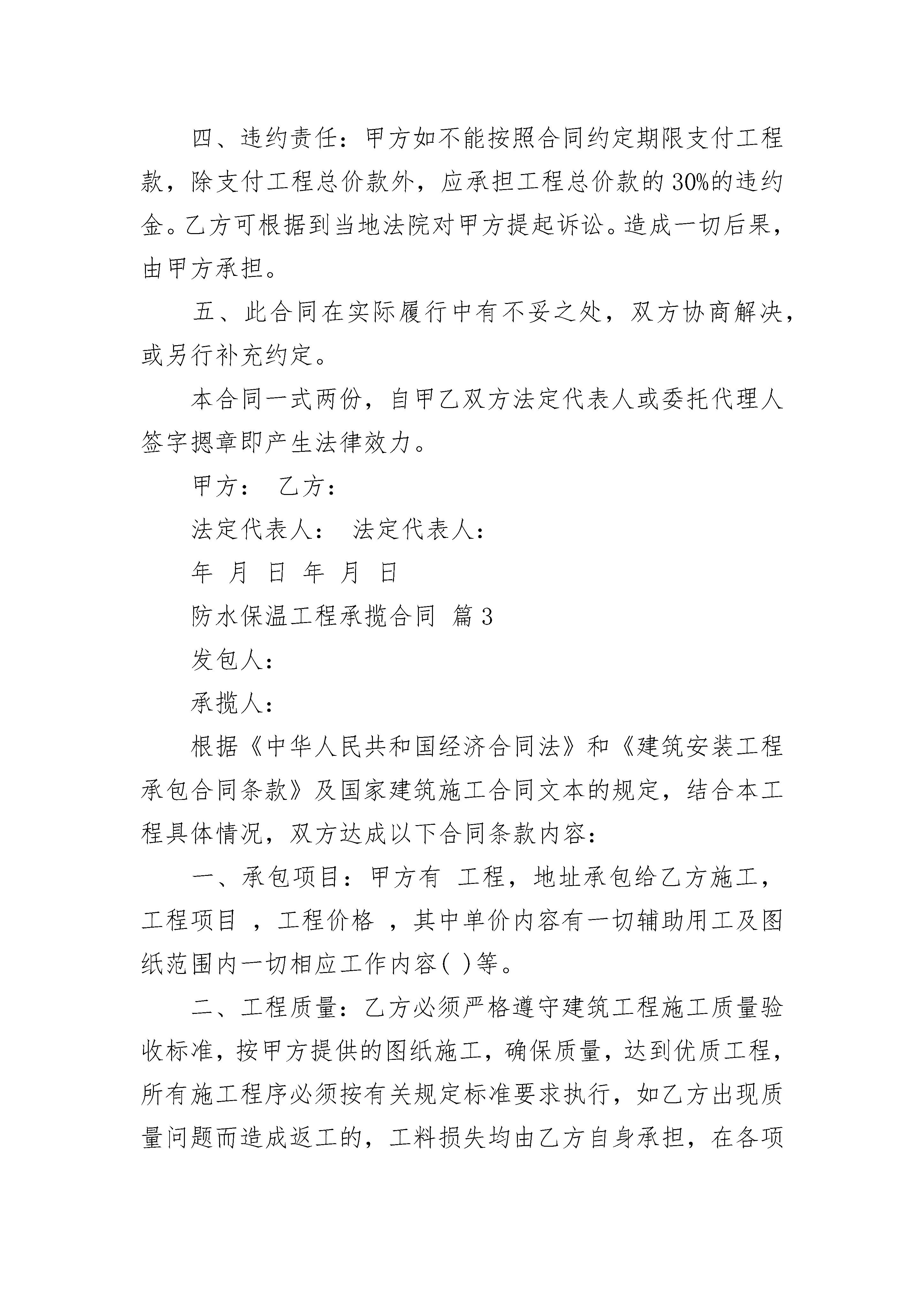 四、违约责任：甲方如不能按照合同约定期限支付工程款，除支付工程总价款外，应承担工程总价款的30%的违约金。乙方可根据到当地法院对甲方提起诉讼。造成一切后果，由甲方承担。

五、此合同在实际履行中有不妥之处，双方协商解决，或另行补充约定。

本合同一式两份，自甲乙双方法定代表人或委托代理人签字摁章即产生法律效力。

甲方： 乙方：

法定代表人： 法定代表人：

年 月 日 年 月 日

防水保温工程承揽合同 篇3

发包人：

承揽人：

根据《中华人民共和国经济合同法》和《建筑安装工程承包合同条款》及国家建筑施工合同文本的规定，结合本工程具体情况，双方达成以下合同条款内容：

一、承包项目：甲方有 工程，地址承包给乙方施工，工程项目 ，工程价格 ，其中单价内容有一切辅助用工及图纸范围内一切相应工作内容( )等。

二、工程质量：乙方必须严格遵守建筑工程施工质量验收标准，按甲方提供的图纸施工，确保质量，达到优质工程，所有施工程序必须按有关规定标准要求执行，如乙方出现质量问题而造成返工的，工料损失均由乙方自身承担，在各项